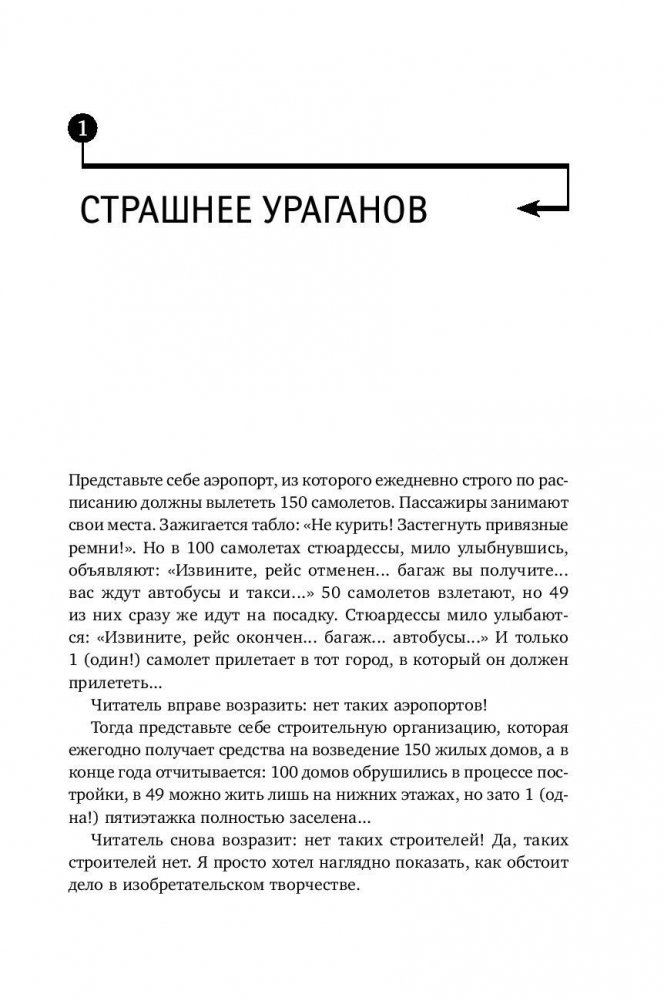 1

СТРАШНЕЕ УРАГАНОВ

Представьте себе аэропорт, из которого ежедневно строго по расписанию должны вылететь 150 самолетов. Пассажиры занимают свои места. Зажигается табло: «Не курить! Застегнуть привязные ремни!». Но в 100 самолетах стюардессы, мило улыбнувшись, объявляют: «Извините, рейс отменен... багаж вы получите... вас ждут автобусы и такси...» 50 самолетов взлетают, но 49 из них сразу же идут на посадку. Стюардессы мило улыбаются: «Извините, рейс окончен... багаж... автобусы...» И только 1 (один!) самолет прилетает в тот город, в который он должен прилететь...

Читатель вправе возразить: нет таких аэропортов!

Тогда представьте себе строительную организацию, которая ежегодно получает средства на возведение 150 жилых домов, а в конце года отчитывается: 100 домов обрушились в процессе постройки, в 49 можно жить лишь на нижних этажах, но зато 1 (одна!) пятиэтажка полностью заселена...

Читатель снова возразит: нет таких строителей! Да, таких строителей нет. Я просто хотел наглядно показать, как обстоит дело в изобретательском творчестве.